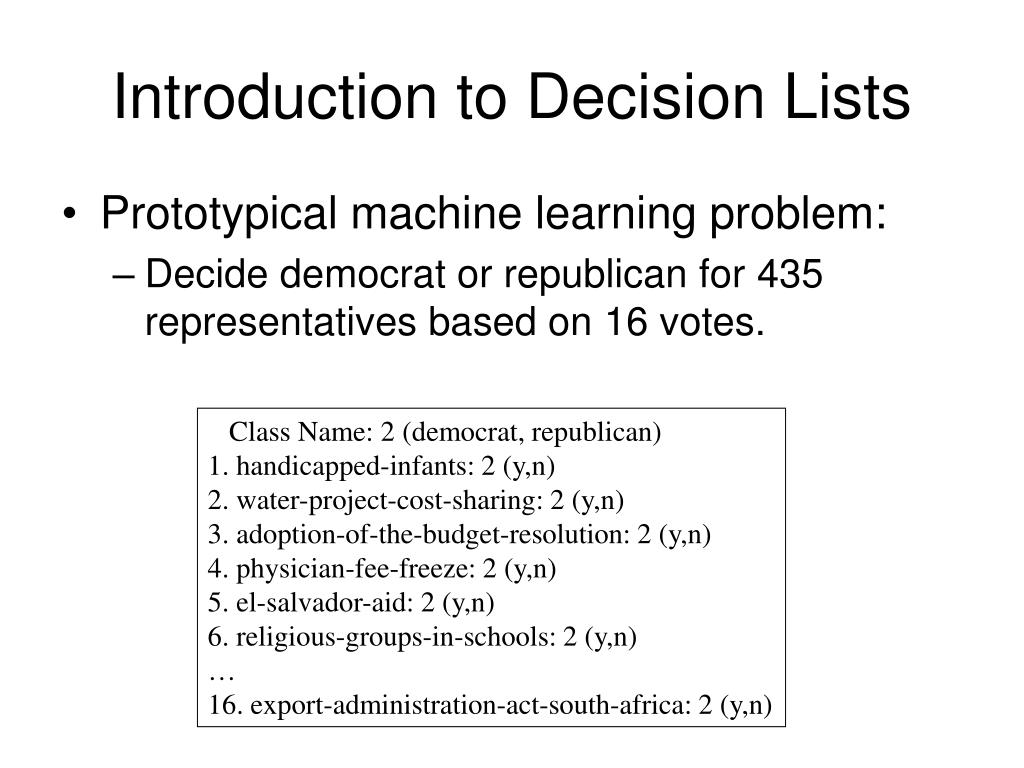 Introduction to Decision Lists

• Prototypical machine learning problem:
– Decide democrat or republican for 435 representatives based on 16 votes.

Class Name: 2 (democrat, republican)
1. handicapped-infants: 2 (y,n)
2. water-project-cost-sharing: 2 (y,n)
3. adoption-of-the-budget-resolution: 2 (y,n)
4. physician-fee-freeze: 2 (y,n)
5. el-salvador-aid: 2 (y,n)
6. religious-groups-in-schools: 2 (y,n)
…
16. export-administration-act-south-africa: 2 (y,n)